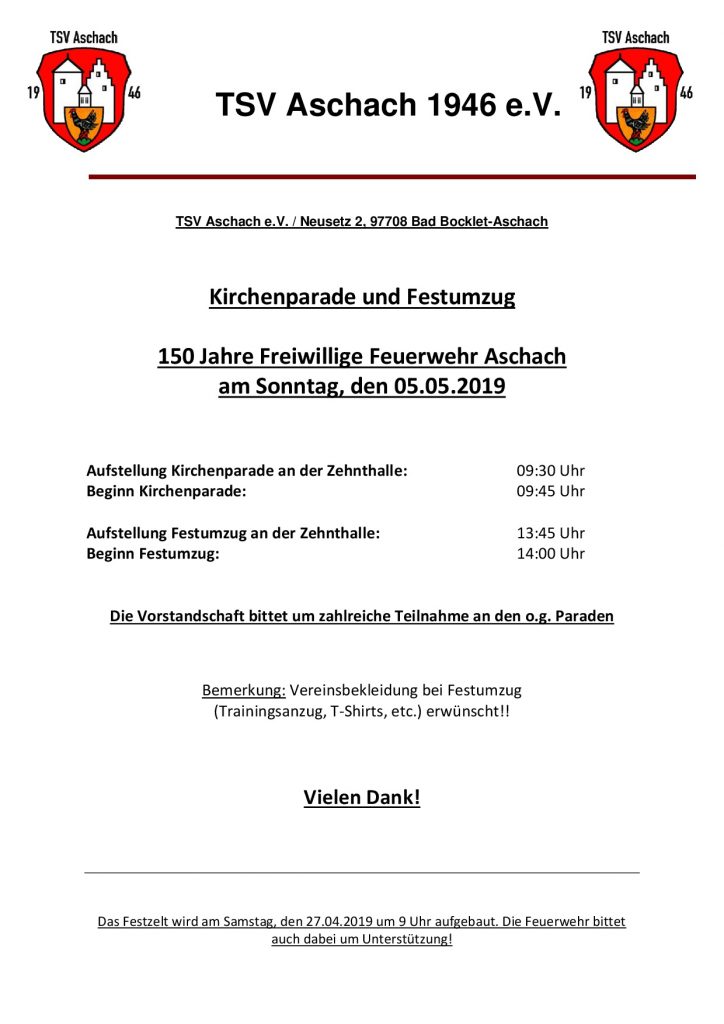 TSV Aschach
19 46

TSV Aschach 1946 e.V.

TSV Aschach
19 46

TSV Aschach e.V. / Neusetz 2, 97708 Bad Bocklet-Aschach

Kirchenparade und Festumzug

150 Jahre Freiwillige Feuerwehr Aschach
am Sonntag, den 05.05.2019

Aufstellung Kirchenparade an der Zehnthalle: 09:30 Uhr
Beginn Kirchenparade: 09:45 Uhr

Aufstellung Festumzug an der Zehnthalle: 13:45 Uhr
Beginn Festumzug: 14:00 Uhr

Die Vorstandschaft bittet um zahlreiche Teilnahme an den o.g. Paraden

Bemerkung: Vereinsbekleidung bei Festumzug (Trainingsanzug, T-Shirts, etc.) erwünscht!!

Vielen Dank!

Das Festzelt wird am Samstag, den 27.04.2019 um 9 Uhr aufgebaut. Die Feuerwehr bittet auch dabei um Unterstützung!